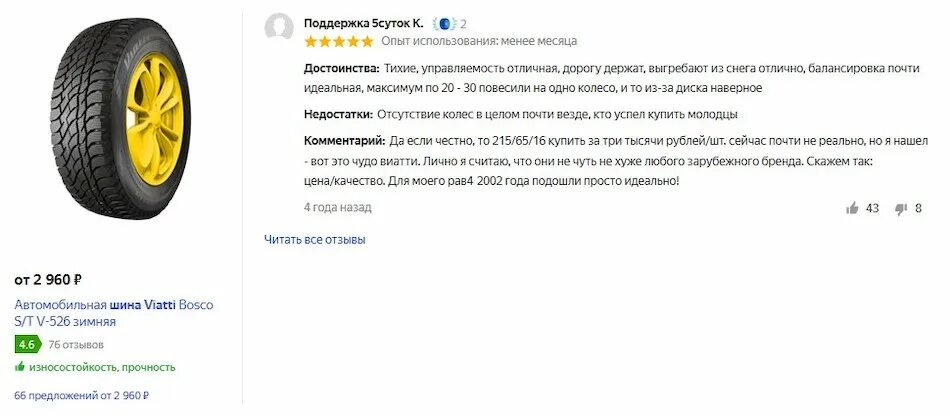 от 2 960 ₽

Автомобильная шина Viatti Bosco S/T V-526 зимняя

4.6 76 отзывов

износостойкость, прочность

66 предложений от 2 960 ₽

Поддержка 5суток К. 2

Опыт использования: менее месяца

Достоинства: Тихие, управляемость отличная, дорогу держат, выгребают из снега отлично, балансировка почти идеальная, максимум по 20 - 30 повесили на одно колесо, и то из-за диска наверное

Недостатки: Отсутствие колес в целом почти везде, кто успел купить молодцы

Комментарий: Да если честно, то 215/65/16 купить за три тысячи рублей/шт. сейчас почти не реально, но я нашел - вот это чудо виатти. Лично я считаю, что они не чуть не хуже любого зарубежного бренда. Скажем так: цена/качество. Для моего рав4 2002 года подошли просто идеально!

4 года назад

43 8

Читать все отзывы